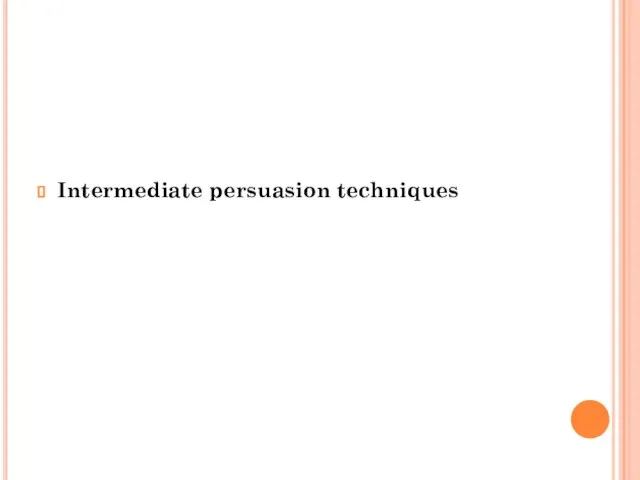 Intermediate persuasion techniques